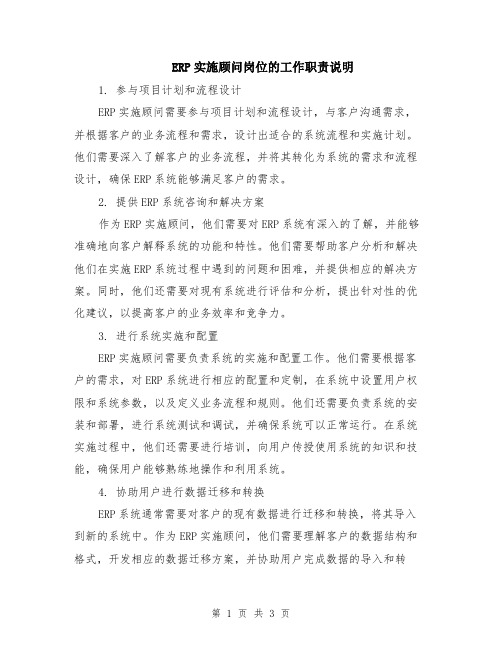 ERP 实施顾问岗位的工作职责说明

1. 参与项目计划和流程设计

ERP 实施顾问需要参与项目计划和流程设计，与客户沟通需求，并根据客户的业务流程和需求，设计出适合的系统流程和实施计划。他们需要深入了解客户的业务流程，并将其转化为系统的需求和流程设计，确保 ERP 系统能够满足客户的需求。

2. 提供 ERP 系统咨询和解决方案

作为 ERP 实施顾问，他们需要对 ERP 系统有深入的了解，并能够准确地向客户解释系统的功能和特性。他们需要帮助客户分析和解决他们在实施 ERP 系统过程中遇到的问题和困难，并提供相应的解决方案。同时，他们还需要对现有系统进行评估和分析，提出针对性的优化建议，以提高客户的业务效率和竞争力。

3. 进行系统实施和配置

ERP 实施顾问需要负责系统的实施和配置工作。他们需要根据客户的需求，对 ERP 系统进行相应的配置和定制，在系统中设置用户权限和系统参数，以及定义业务流程和规则。他们还需要负责系统的安装和部署，进行系统测试和调试，并确保系统可以正常运行。在系统实施过程中，他们还需要进行培训，向用户传授使用系统的知识和技能，确保用户能够熟练地操作和利用系统。

4. 协助用户进行数据迁移和转换

ERP 系统通常需要对客户的现有数据进行迁移和转换，将其导入到新的系统中。作为 ERP 实施顾问，他们需要理解客户的数据结构和格式，开发相应的数据迁移方案，并协助用户完成数据的导入和转

第 1 页 共 3 页